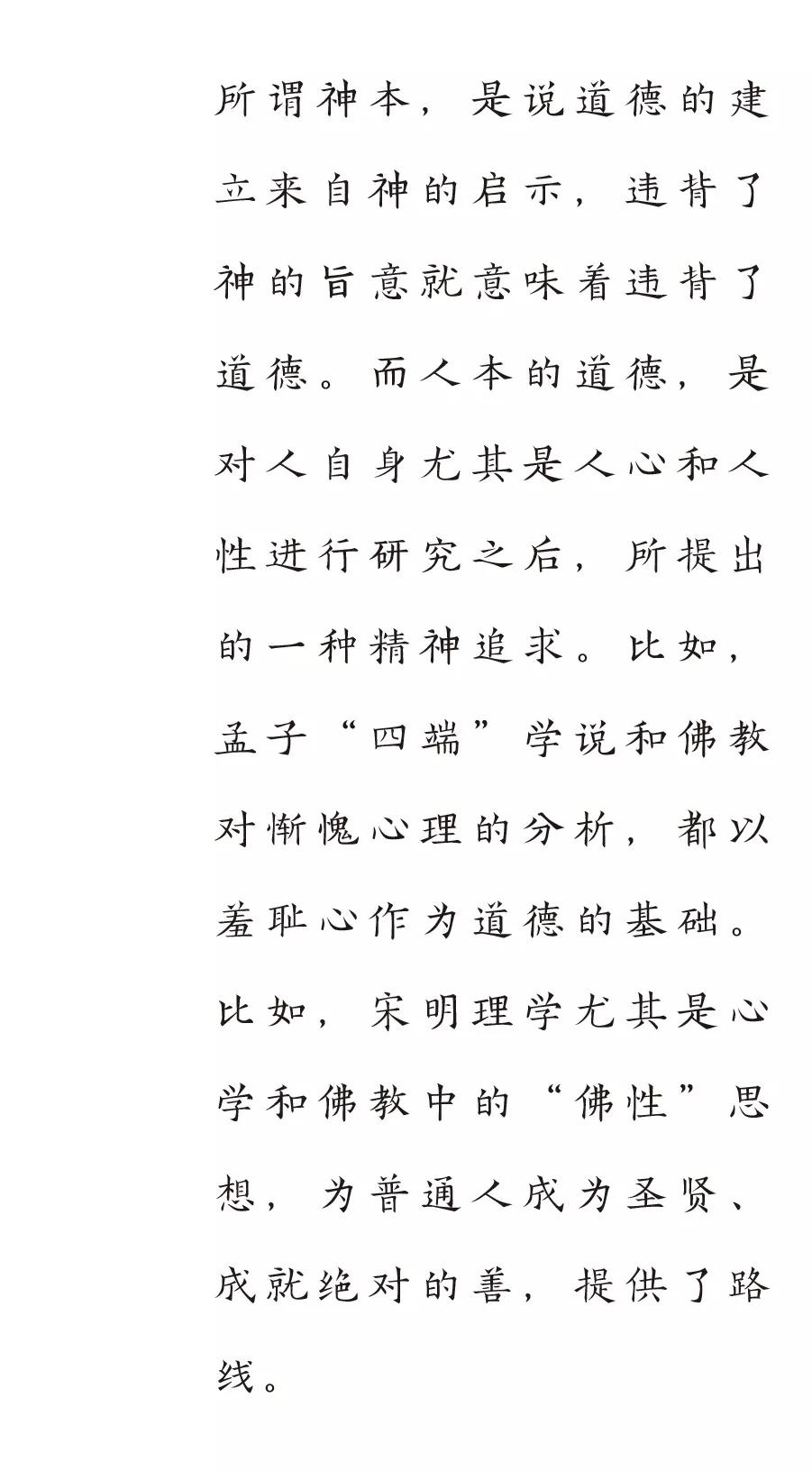 所谓神本，是说道德的建立来自神的启示，违背了神的旨意就意味着违背了道德。而人本的道德，是对人自身尤其是人心和人性进行研究之后，所提出的一种精神追求。比如，孟子“四端”学说和佛教对惭愧心理的分析，都以羞耻心作为道德的基础。比如，宋明理学尤其是心学和佛教中的“佛性”思想，为普通人成为圣贤、成就绝对的善，提供了路线。